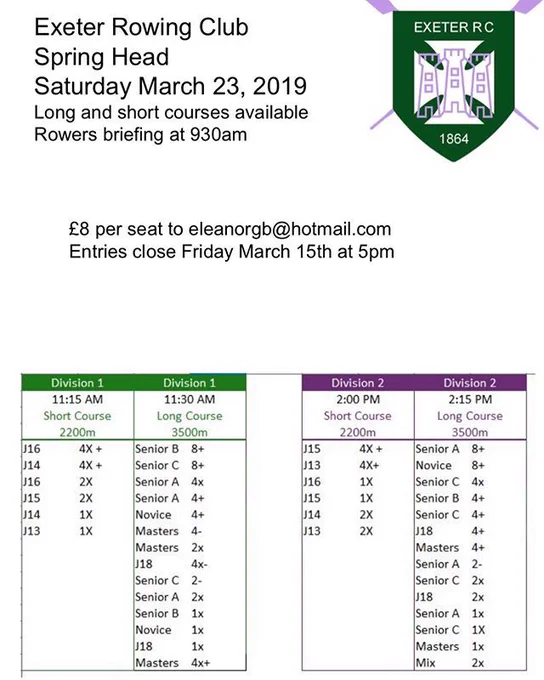 Exeter Rowing Club
Spring Head
Saturday March 23, 2019
Long and short courses available
Rowers briefing at 930am

EXETER R C

1864

£8 per seat to eleanorgb@hotmail.com
Entries close Friday March 15th at 5pm

| Division 1 | | Division 1 | |
|---|---|---|---|
| 11:15 AM | | 11:30 AM | |
| Short Course | | Long Course | |
| 2200m | | 3500m | |
| J16 | 4X + | Senior B | 8+ |
| J14 | 4X + | Senior C | 8+ |
| J16 | 2X | Senior A | 4x |
| J15 | 2X | Senior A | 4+ |
| J14 | 1X | Novice | 4+ |
| J13 | 1X | Masters | 4- |
| | | Masters | 2x |
| | | J18 | 4x- |
| | | Senior C | 2- |
| | | Senior A | 2x |
| | | Senior B | 1x |
| | | Novice | 1x |
| | | J18 | 1x |
| | | Masters | 4x+ |

| Division 2 | | Division 2 | |
|---|---|---|---|
| 2:00 PM | | 2:15 PM | |
| Short Course | | Long Course | |
| 2200m | | 3500m | |
| J15 | 4X + | Senior A | 8+ |
| J13 | 4X+ | Novice | 8+ |
| J16 | 1X | Senior C | 4x |
| J15 | 1X | Senior B | 4+ |
| J14 | 2X | Senior C | 4+ |
| J13 | 2X | J18 | 4+ |
| | | Masters | 4+ |
| | | Senior A | 2- |
| | | Senior C | 2x |
| | | J18 | 2x |
| | | Senior A | 1x |
| | | Senior C | 1X |
| | | Masters | 1x |
| | | Mix | 2x |